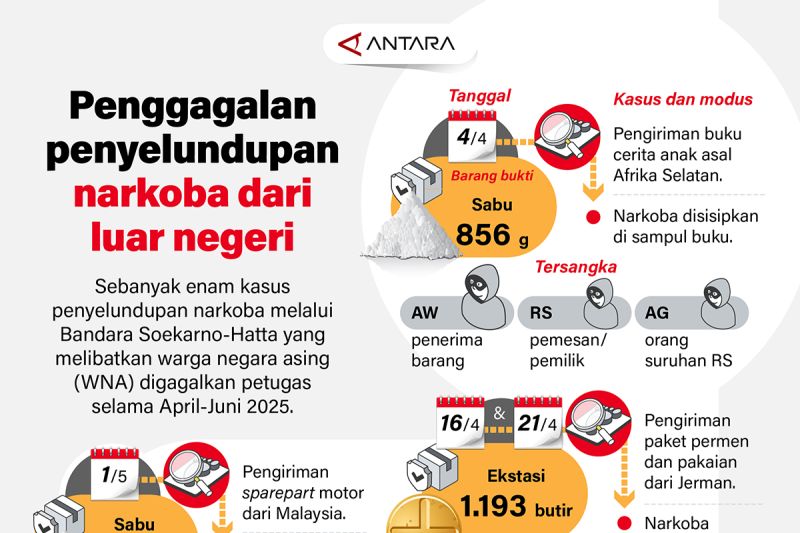 ANTARA

Penggagalan penyelundupan narkoba dari luar negeri

Sebanyak enam kasus penyelundupan narkoba melalui Bandara Soekarno-Hatta yang melibatkan warga negara asing (WNA) digagalkan petugas selama April-Juni 2025.

Tanggal
4/4

Barang bukti
Sabu
856 g

Kasus dan modus
Pengiriman buku cerita anak asal Afrika Selatan.

Narkoba disisipkan di sampul buku.

Tersangka
AW
penerima barang

RS
pemesan/ pemilik

AG
orang suruhan RS

16/4 & 21/4

Ekstasi
1.193 butir

Pengiriman paket permen dan pakaian dari Jerman.

Narkoba

1/5

Sabu

Pengiriman sparepart motor dari Malaysia.